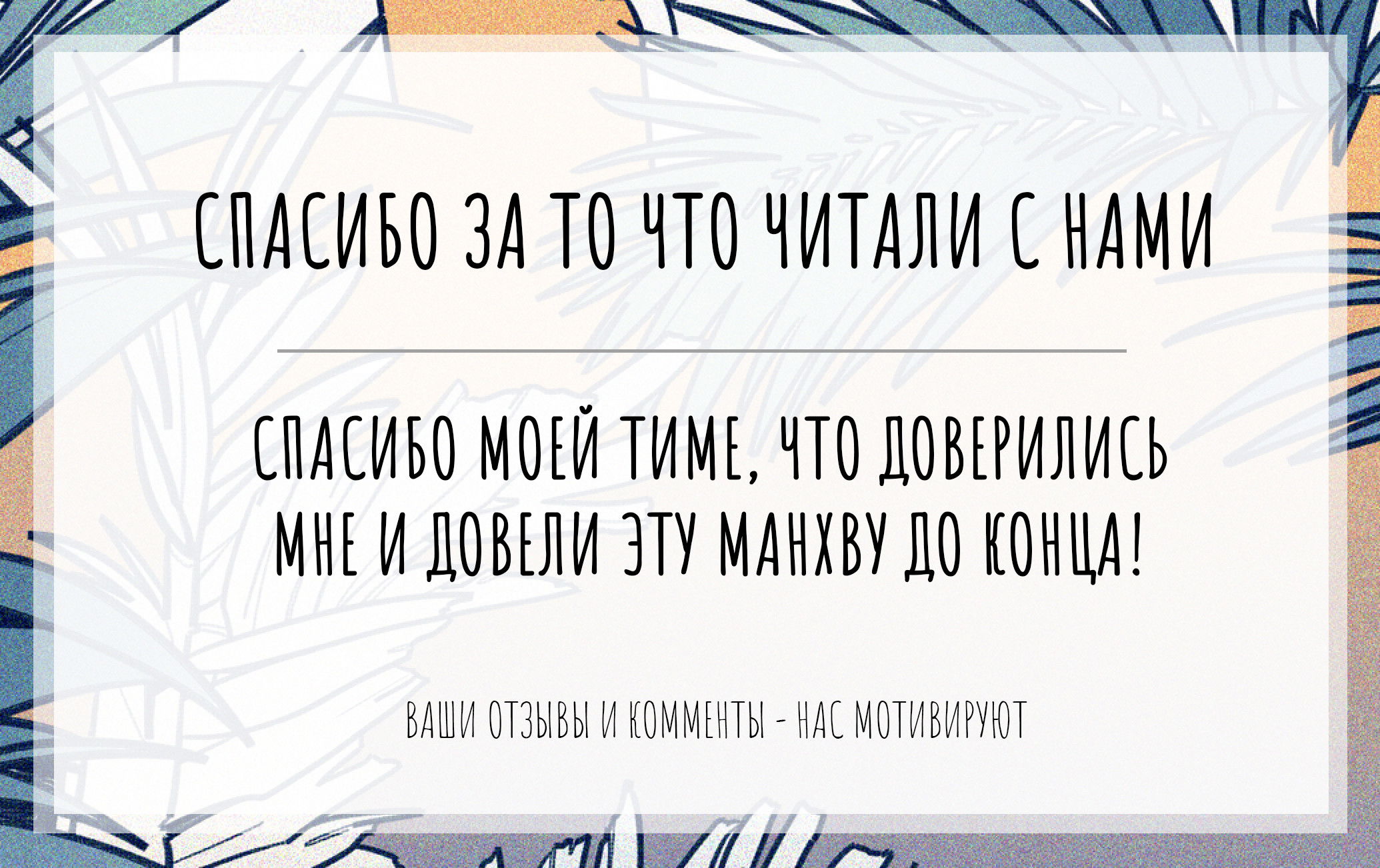 СПАСИБО ЗА ТО ЧТО ЧИТАЛИ С НАМИ

СПАСИБО МОЕЙ ТИМЕ, ЧТО ДОВЕРИЛИСЬ МНЕ И ДОВЕЛИ ЭТУ МАНХВУ ДО КОНЦА!

ВАШИ ОТЗЫВЫ И КОММЕНТЫ - НАС МОТИВИРУЮТ